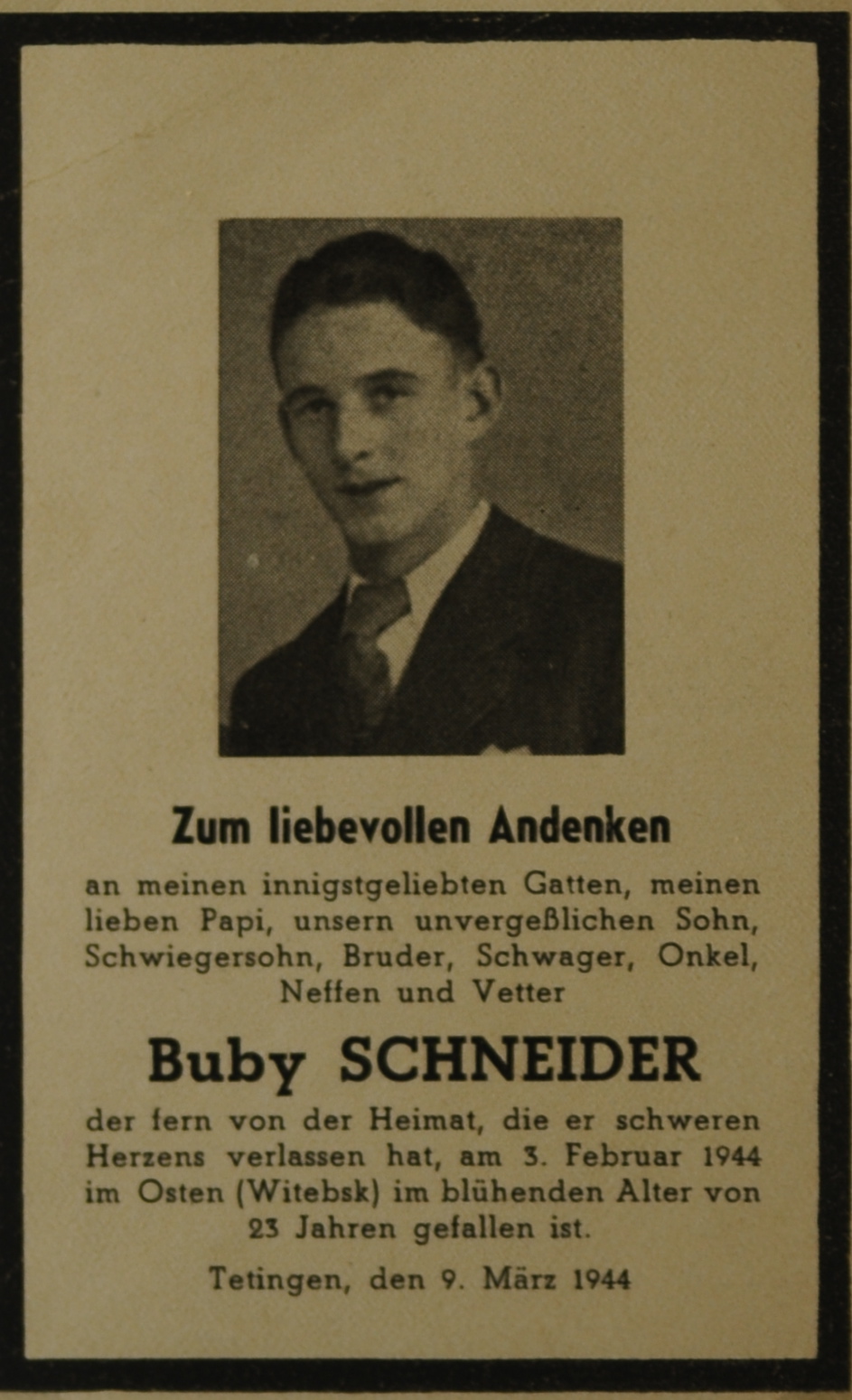 Zum liebevollen Andenken

an meinen innigstgeliebten Gatten, meinen lieben Papi, unsern unvergeßlichen Sohn, Schwiegersohn, Bruder, Schwager, Onkel, Neffen und Vetter

Buby SCHNEIDER

der fern von der Heimat, die er schweren Herzens verlassen hat, am 3. Februar 1944 im Osten (Witebsk) im blühenden Alter von 23 Jahren gefallen ist.

Tetingen, den 9. März 1944